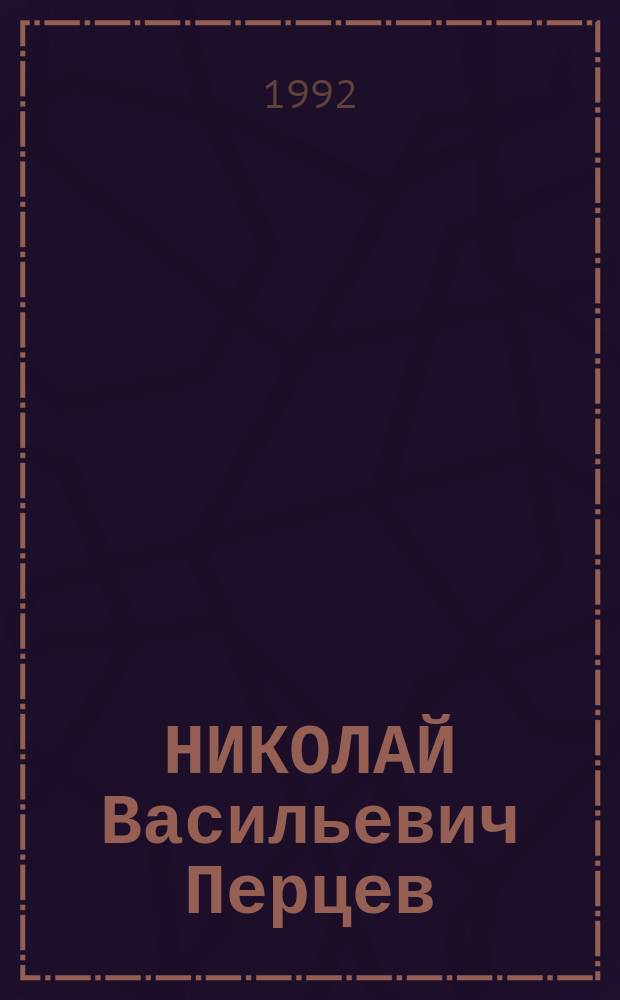 1992

НИКОЛАЙ Васильевич Перцев